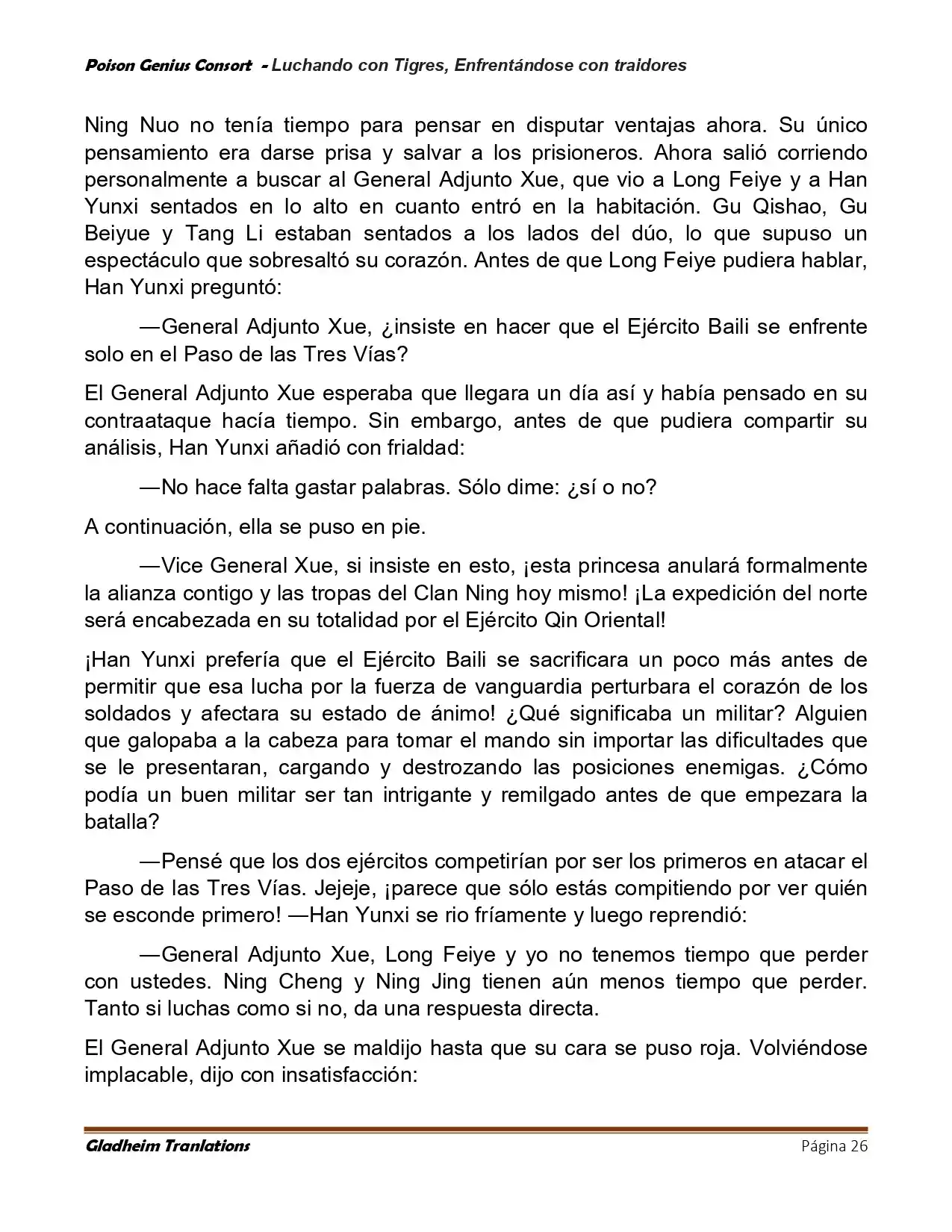 Poison Genius Consort - Luchando con Tigres, Enfrentándose con traidores

Ning Nuo no tenía tiempo para pensar en disputar ventajas ahora. Su único pensamiento era darse prisa y salvar a los prisioneros. Ahora salió corriendo personalmente a buscar al General Adjunto Xue, que vio a Long Feiye y a Han Yunxi sentados en lo alto en cuanto entró en la habitación. Gu Qishao, Gu Beiyue y Tang Li estaban sentados a los lados del dúo, lo que supuso un espectáculo que sobresaltó su corazón. Antes de que Long Feiye pudiera hablar, Han Yunxi preguntó:

—General Adjunto Xue, ¿insiste en hacer que el Ejército Baili se enfrente solo en el Paso de las Tres Vías?

El General Adjunto Xue esperaba que llegara un día así y había pensado en su contraataque hacía tiempo. Sin embargo, antes de que pudiera compartir su análisis, Han Yunxi añadió con frialdad:

—No hace falta gastar palabras. Sólo dime: ¿sí o no?

A continuación, ella se puso en pie.

—Vice General Xue, si insiste en esto, ¡esta princesa anulará formalmente la alianza contigo y las tropas del Clan Ning hoy mismo! ¡La expedición del norte será encabezada en su totalidad por el Ejército Qin Oriental!

¡Han Yunxi prefería que el Ejército Baili se sacrificara un poco más antes de permitir que esa lucha por la fuerza de vanguardia perturbara el corazón de los soldados y afectara su estado de ánimo! ¿Qué significaba un militar? Alguien que galopaba a la cabeza para tomar el mando sin importar las dificultades que se le presentaran, cargando y destrozando las posiciones enemigas. ¿Cómo podía un buen militar ser tan intrigante y remilgado antes de que empezara la batalla?

—Pensé que los dos ejércitos competirían por ser los primeros en atacar el Paso de las Tres Vías. Jejeje, ¡parece que sólo estás compitiendo por ver quién se esconde primero! —Han Yunxi se rio fríamente y luego reprendió:

—General Adjunto Xue, Long Feiye y yo no tenemos tiempo que perder con ustedes. Ning Cheng y Ning Jing tienen aún menos tiempo que perder. Tanto si luchas como si no, da una respuesta directa.

El General Adjunto Xue se maldijo hasta que su cara se puso roja. Volviéndose implacable, dijo con insatisfacción:

Gladheim Tranlations Página 26